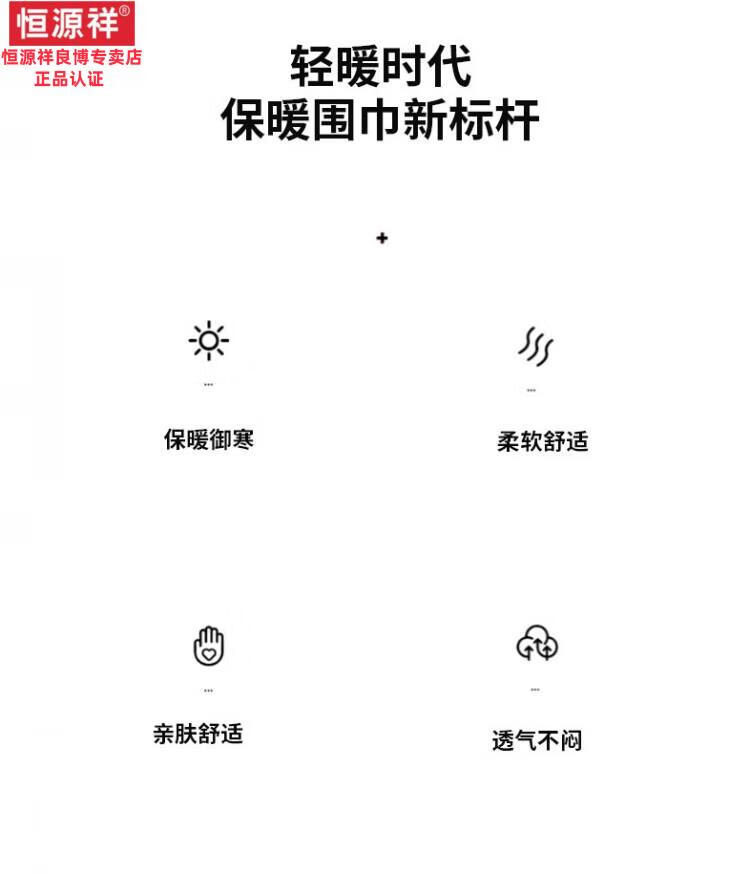 恒源祥®
恒源祥良博专卖店
正品认证

轻暖时代
保暖围巾新标杆

+

保暖御寒

柔软舒适

亲肤舒适

透气不闷